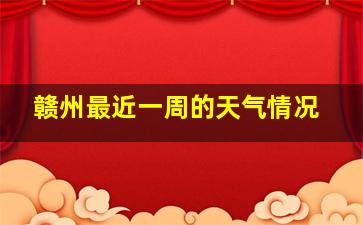 赣州最近一周的天气情况